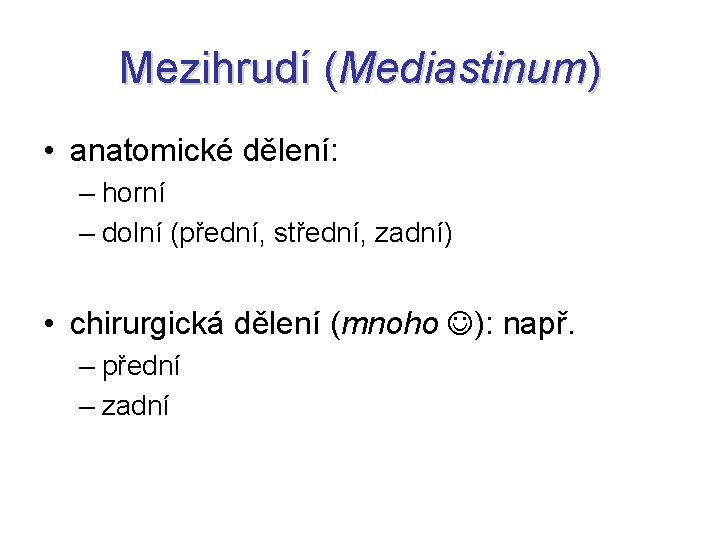 Mezihrudí (Mediastinum)

• anatomické dělení:
– horní
– dolní (přední, střední, zadní)

• chirurgická dělení (mnoho ☺): např.
– přední
– zadní